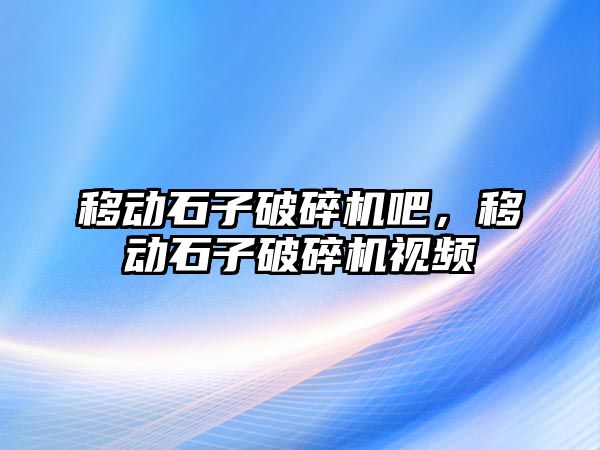 移动石子破碎机吧，移动石子破碎机视频